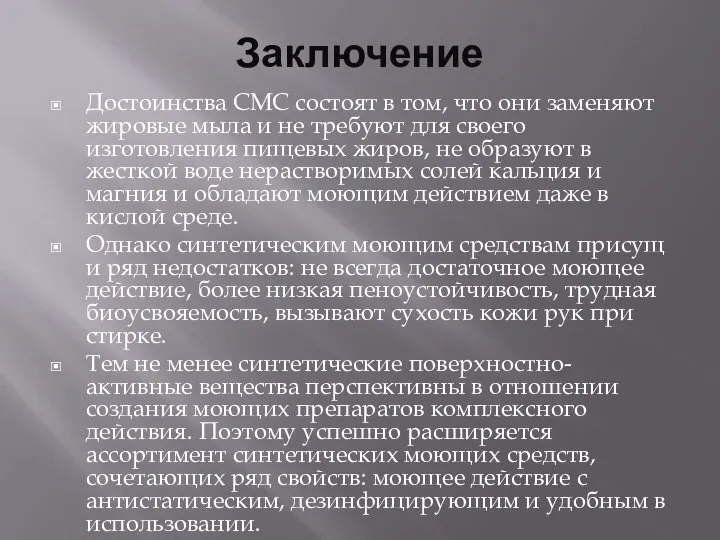 Заключение

Достоинства СМС состоят в том, что они заменяют жировые мыла и не требуют для своего изготовления пищевых жиров, не образуют в жесткой воде нерастворимых солей кальция и магния и обладают моющим действием даже в кислой среде.

Однако синтетическим моющим средствам присущ и ряд недостатков: не всегда достаточное моющее действие, более низкая пеноустойчивость, трудная биоусвояемость, вызывают сухость кожи рук при стирке.

Тем не менее синтетические поверхностно-активные вещества перспективны в отношении создания моющих препаратов комплексного действия. Поэтому успешно расширяется ассортимент синтетических моющих средств, сочетающих ряд свойств: моющее действие с антистатическим, дезинфицирующим и удобным в использовании.